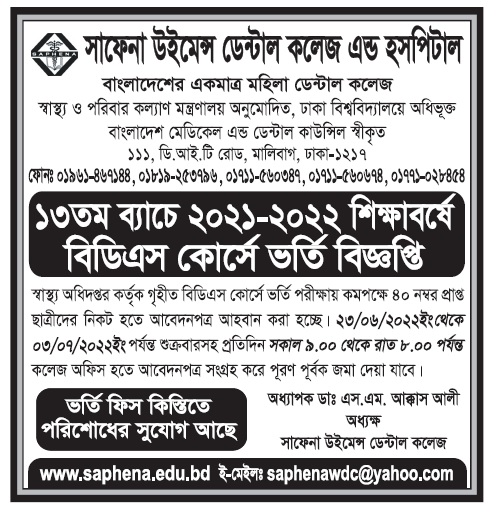 SAPHENA

সাফেনা উইমেন্স ডেন্টাল কলেজ এন্ড হসপিটাল

বাংলাদেশের একমাত্র মহিলা ডেন্টাল কলেজ

স্বাস্থ্য ও পরিবার কল্যাণ মন্ত্রণালয় অনুমোদিত, ঢাকা বিশ্ববিদ্যালয়ে অধিভূক্ত

বাংলাদেশ মেডিকেল এন্ড ডেন্টাল কাউন্সিল স্বীকৃত

১১১, ডি.আই.টি রোড, মালিবাগ, ঢাকা-১২১৭

ফোনঃ ০১৯৬১-৪৬৭১৪৪, ০১৮১৯-২৫৩৭৯৬, ০১৭১১-৫৬০৩৪৭, ০১৭১১-৫৬০৬৭৪, ০১৭৭১-০২৮৪৫৪

১৩তম ব্যাচে ২০২১-২০২২ শিক্ষাবর্ষে বিডিএস কোর্সে ভর্তি বিজ্ঞপ্তি

স্বাস্থ্য অধিদপ্তর কর্তৃক গৃহীত বিডিএস কোর্সে ভর্তি পরীক্ষায় কমপক্ষে ৪০ নম্বর প্রাপ্ত ছাত্রীদের নিকট হতে আবেদনপত্র আহবান করা হচ্ছে। ২৩/০৬/২০২২ইং থেকে ০৩/০৭/২০২২ইং পর্যন্ত শুক্রবারসহ প্রতিদিন সকাল ৯.০০ থেকে রাত ৮.০০ পর্যন্ত কলেজ অফিস হতে আবেদনপত্র সংগ্রহ করে পূরণ পূর্বক জমা দেয়া যাবে।

ভর্তি ফিস কিস্তিতে পরিশোধের সুযোগ আছে

অধ্যাপক ডাঃ এস.এম. আক্কাস আলী
অধ্যক্ষ
সাফেনা উইমেন্স ডেন্টাল কলেজ

www.saphena.edu.bd ই-মেইলঃ saphenawdc@yahoo.com